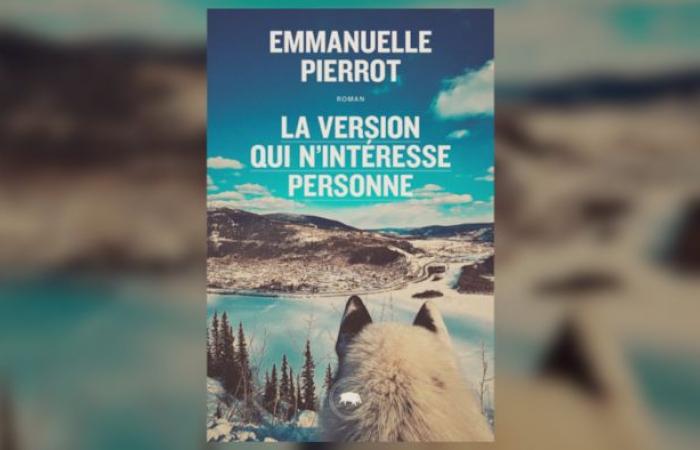 EMMANUELLE PIERROT

ROMAN

LA VERSION QUI N'INTÉRESSE PERSONNE